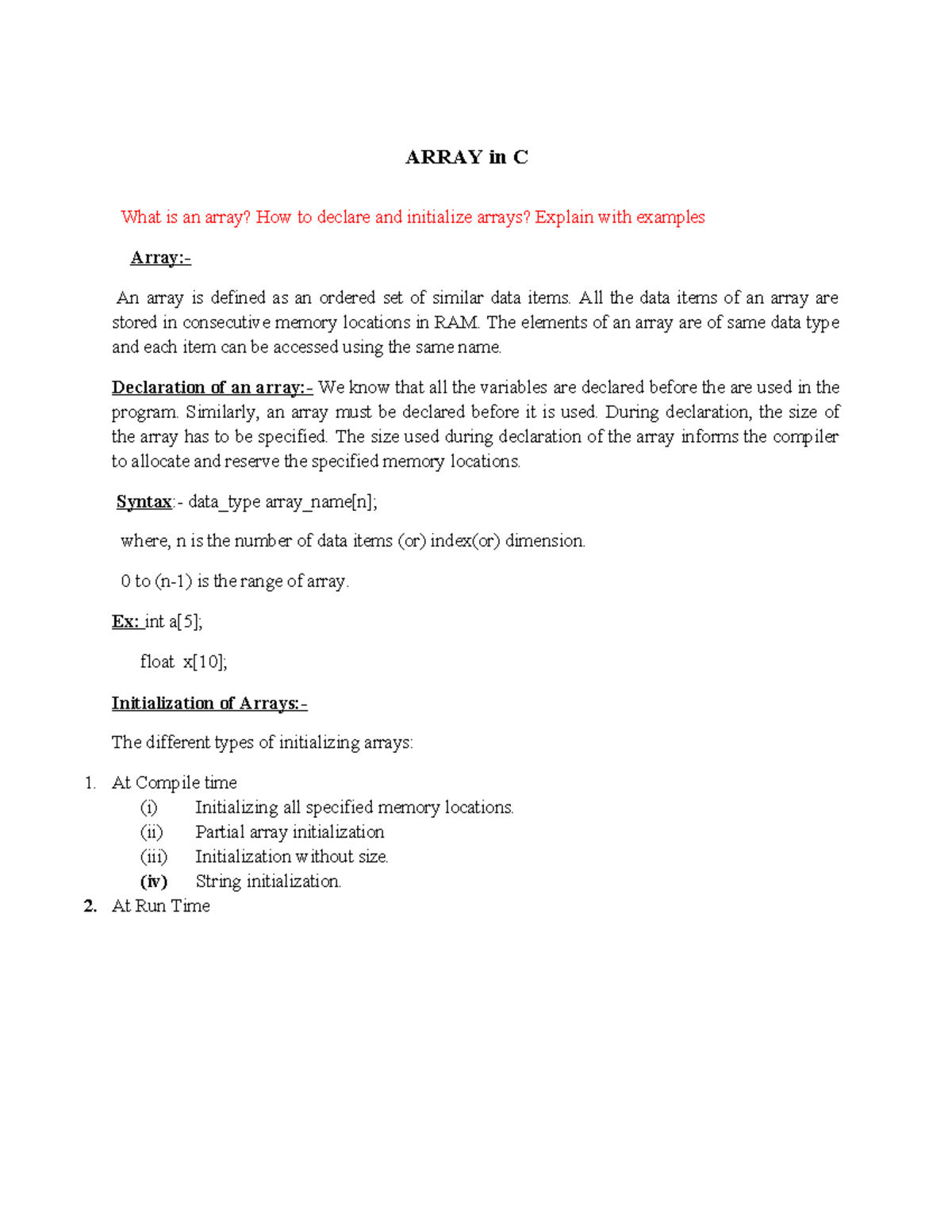 ARRAY in C

What is an array? How to declare and initialize arrays? Explain with examples

Array:-

An array is defined as an ordered set of similar data items. All the data items of an array are stored in consecutive memory locations in RAM. The elements of an array are of same data type and each item can be accessed using the same name.

Declaration of an array:- We know that all the variables are declared before the are used in the program. Similarly, an array must be declared before it is used. During declaration, the size of the array has to be specified. The size used during declaration of the array informs the compiler to allocate and reserve the specified memory locations.

Syntax:- data_type array_name[n];

where, n is the number of data items (or) index(or) dimension.

0 to (n-1) is the range of array.

Ex: int a[5];

float x[10];

Initialization of Arrays:-

The different types of initializing arrays:

1. At Compile time
(i) Initializing all specified memory locations.
(ii) Partial array initialization
(iii) Initialization without size.
(iv) String initialization.
2. At Run Time